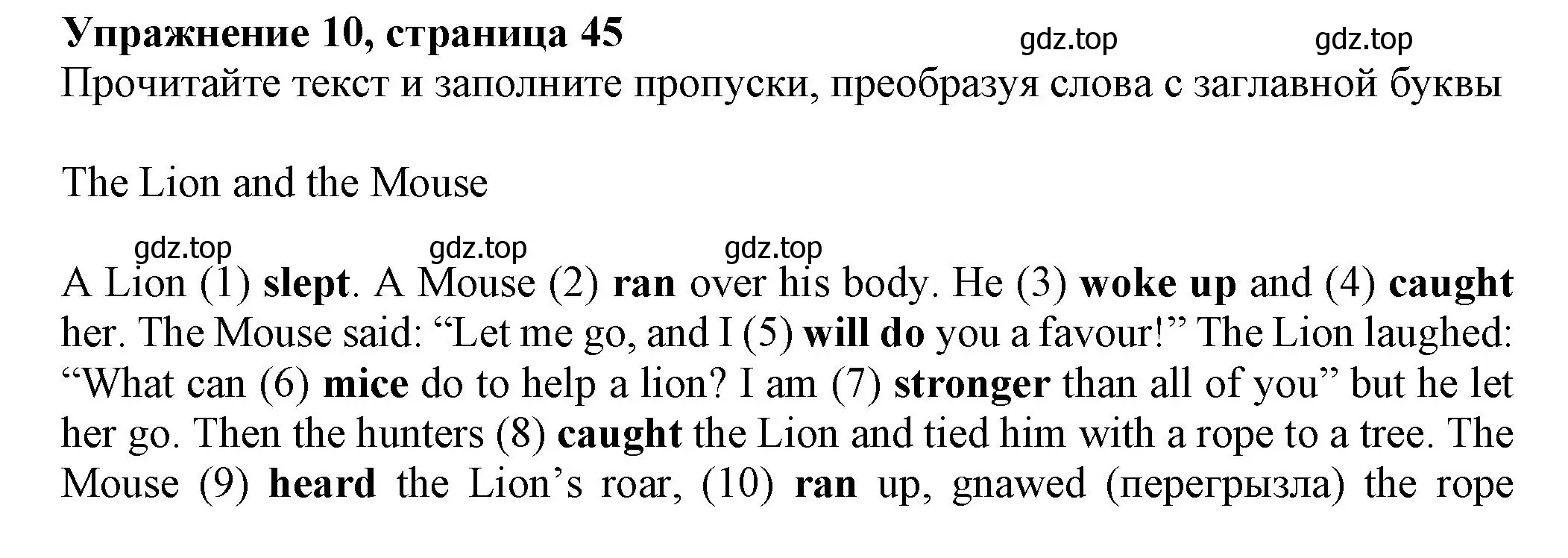 Упражнение 10, страница 45 gdz.top gdz.top
Прочитайте текст и заполните пропуски, преобразуя слова с заглавной буквы

The Lion and the Mouse

gdz.top gdz.top gdz.top

A Lion (1) slept. A Mouse (2) ran over his body. He (3) woke up and (4) caught her. The Mouse said: “Let me go, and I (5) will do you a favour!” The Lion laughed: “What can (6) mice do to help a lion? I am (7) stronger than all of you” but he let her go. Then the hunters (8) caught the Lion and tied him with a rope to a tree. The Mouse (9) heard the Lion’s roar, (10) ran up, gnawed (перегрызла) the rope